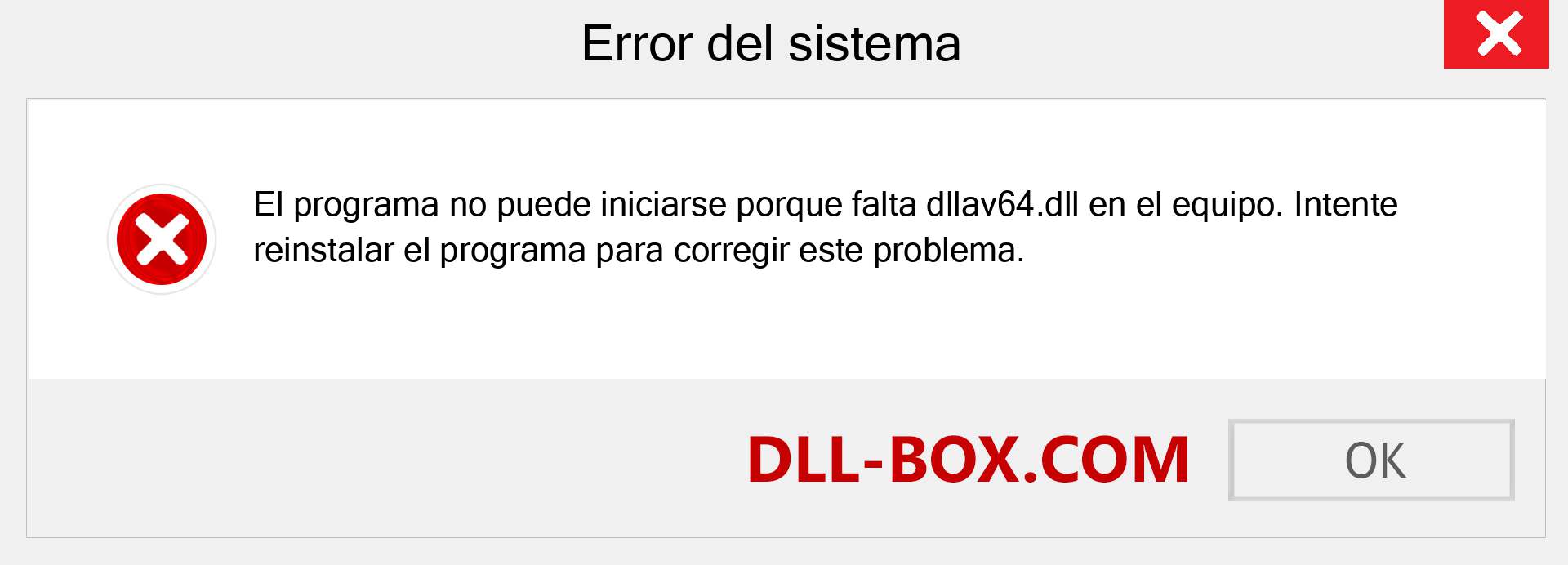 Error del sistema

El programa no puede iniciarse porque falta dllav64.dll en el equipo. Intente reinstalar el programa para corregir este problema.

DLL-BOX.COM

OK